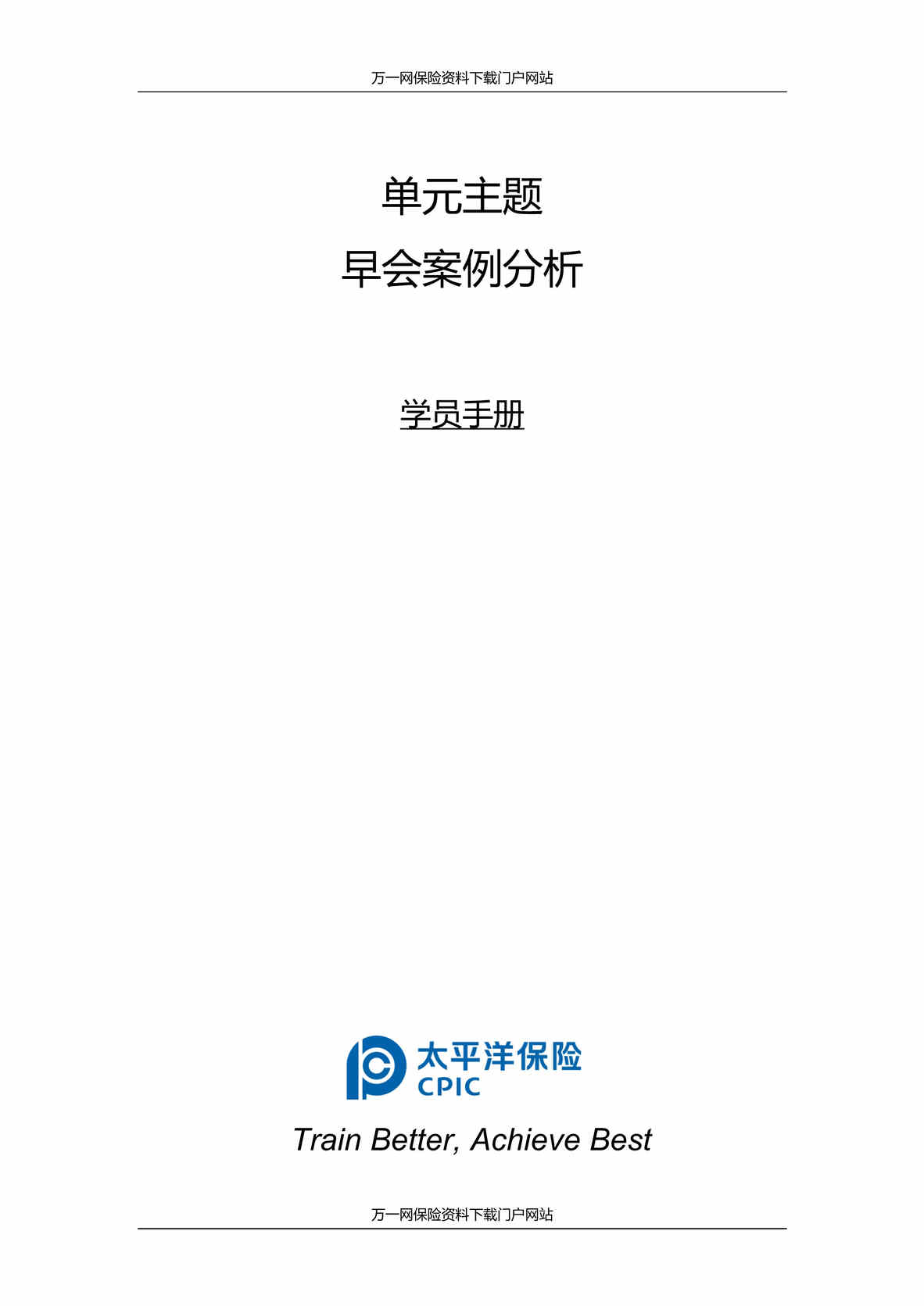 万一网保险资料下载门户网站

单元主题

早会案例分析

学员手册

太平洋保险
CPIC

Train Better, Achieve Best

万一网保险资料下载门户网站